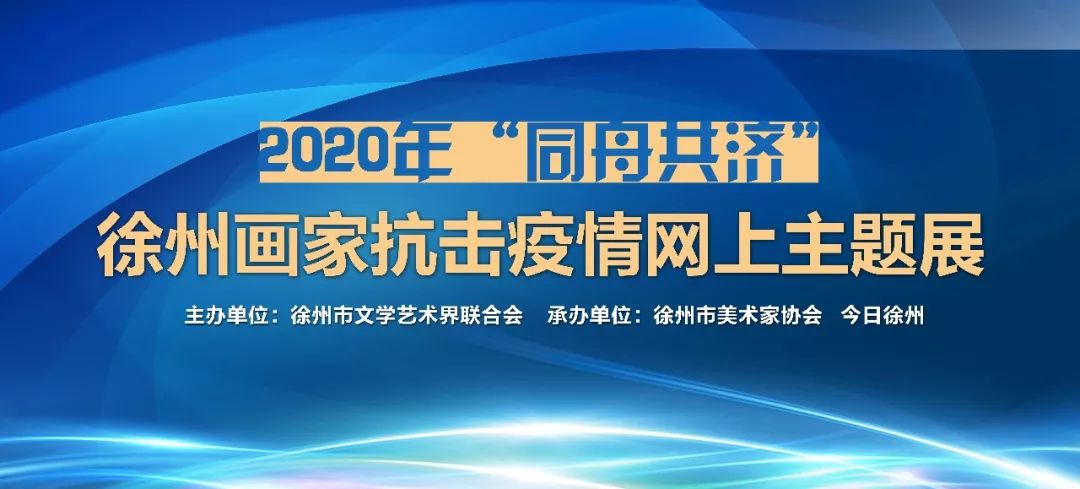 2020年“同舟共济”

徐州画家抗击疫情网上主题展

主办单位：徐州市文学艺术界联合会　承办单位：徐州市美术家协会　今日徐州